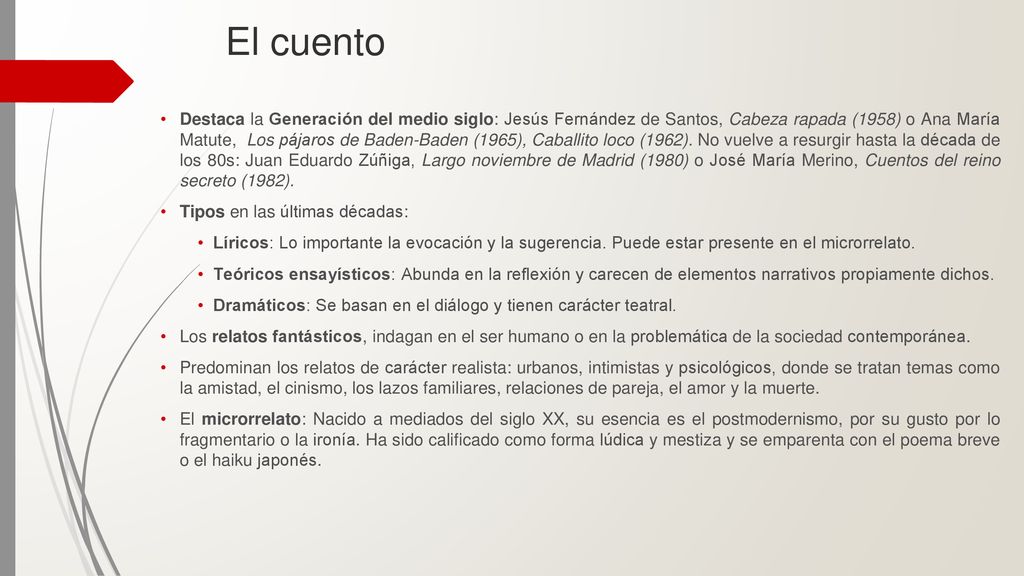 El cuento

• Destaca la Generación del medio siglo: Jesús Fernández de Santos, Cabeza rapada (1958) o Ana María Matute, Los pájaros de Baden-Baden (1965), Caballito loco (1962). No vuelve a resurgir hasta la década de los 80s: Juan Eduardo Zúñiga, Largo noviembre de Madrid (1980) o José María Merino, Cuentos del reino secreto (1982).

• Tipos en las últimas décadas:

• Líricos: Lo importante la evocación y la sugerencia. Puede estar presente en el microrrelato.

• Teóricos ensayísticos: Abunda en la reflexión y carecen de elementos narrativos propiamente dichos.

• Dramáticos: Se basan en el diálogo y tienen carácter teatral.

• Los relatos fantásticos, indagan en el ser humano o en la problemática de la sociedad contemporánea.

• Predominan los relatos de carácter realista: urbanos, intimistas y psicológicos, donde se tratan temas como la amistad, el cinismo, los lazos familiares, relaciones de pareja, el amor y la muerte.

• El microrrelato: Nacido a mediados del siglo XX, su esencia es el postmodernismo, por su gusto por lo fragmentario o la ironía. Ha sido calificado como forma lúdica y mestiza y se emparenta con el poema breve o el haiku japonés.